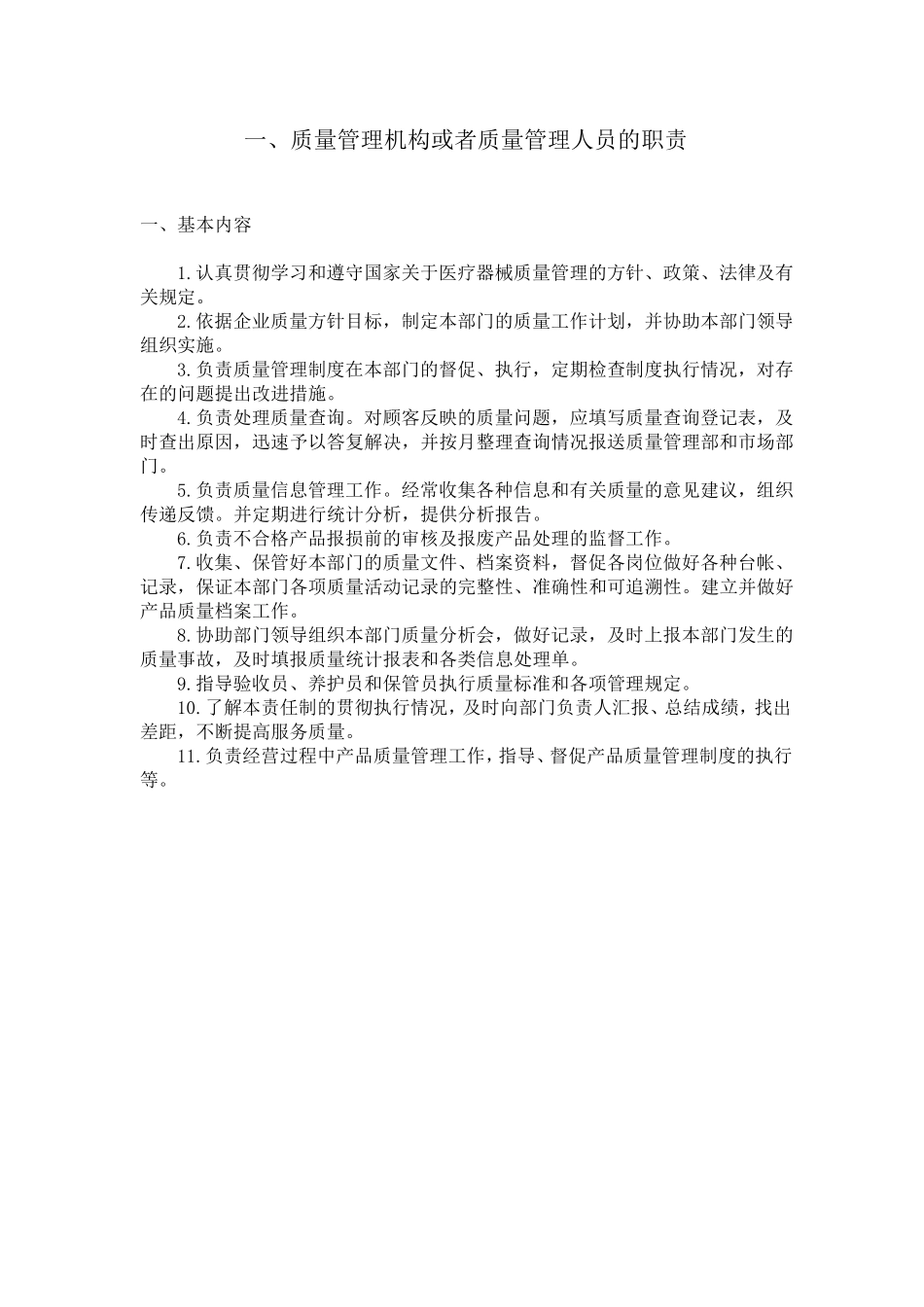 一、质量管理机构或者质量管理人员的职责

一、基本内容

1.认真贯彻学习和遵守国家关于医疗器械质量管理的方针、政策、法律及有关规定。

2.依据企业质量方针目标，制定本部门的质量工作计划，并协助本部门领导组织实施。

3.负责质量管理制度在本部门的督促、执行，定期检查制度执行情况，对存在的问题提出改进措施。

4.负责处理质量查询。对顾客反映的质量问题，应填写质量查询登记表，及时查出原因，迅速予以答复解决，并按月整理查询情况报送质量管理部和市场部门。

5.负责质量信息管理工作。经常收集各种信息和有关质量的意见建议，组织传递反馈。并定期进行统计分析，提供分析报告。

6.负责不合格产品报损前的审核及报废产品处理的监督工作。

7.收集、保管好本部门的质量文件、档案资料，督促各岗位做好各种台帐、记录，保证本部门各项质量活动记录的完整性、准确性和可追溯性。建立并做好产品质量档案工作。

8.协助部门领导组织本部门质量分析会，做好记录，及时上报本部门发生的质量事故，及时填报质量统计报表和各类信息处理单。

9.指导验收员、养护员和保管员执行质量标准和各项管理规定。

10.了解本责任制的贯彻执行情况，及时向部门负责人汇报、总结成绩，找出差距，不断提高服务质量。

11.负责经营过程中产品质量管理工作，指导、督促产品质量管理制度的执行等。